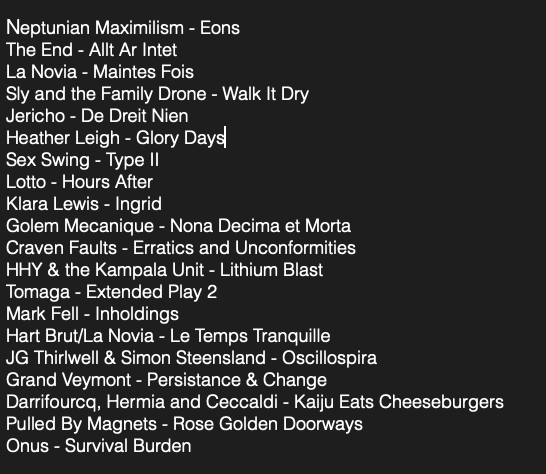 Neptunian Maximilism - Eons
The End - Allt Ar Intet
La Novia - Maintes Fois
Sly and the Family Drone - Walk It Dry
Jericho - De Dreit Nien
Heather Leigh - Glory Days
Sex Swing - Type II
Lotto - Hours After
Klara Lewis - Ingrid
Golem Mecanique - Nona Decima et Morta
Craven Faults - Erratics and Unconformities
HHY & the Kampala Unit - Lithium Blast
Tomaga - Extended Play 2
Mark Fell - Inholdings
Hart Brut/La Novia - Le Temps Tranquille
JG Thirlwell & Simon Steensland - Oscillospira
Grand Veymont - Persistance & Change
Darrifourcq, Hermia and Ceccaldi - Kaiju Eats Cheeseburgers
Pulled By Magnets - Rose Golden Doorways
Onus - Survival Burden